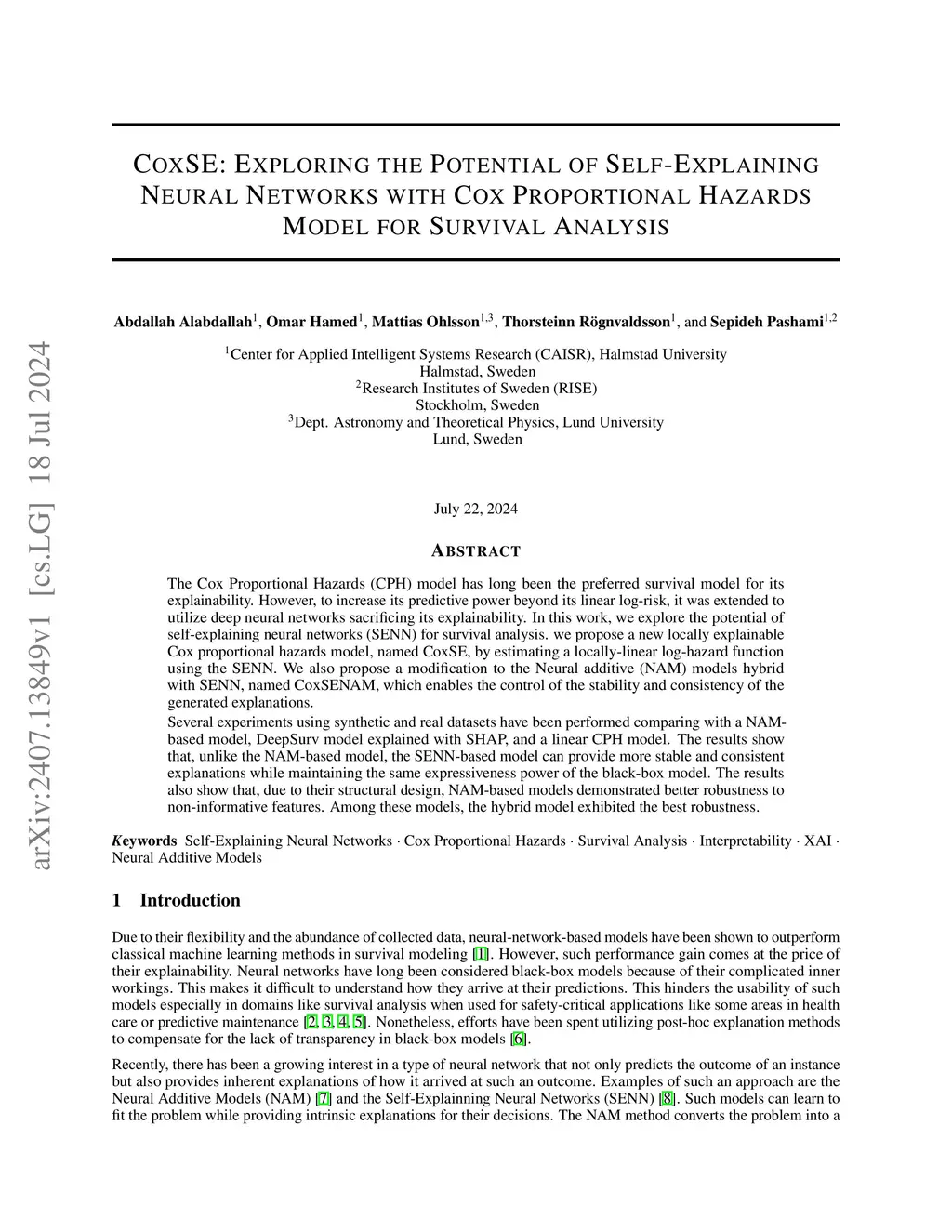 arXiv:2407.13849v1 [cs.LG] 18 Jul 2024

COXSE: EXPLORING THE POTENTIAL OF SELF-EXPLAINING NEURAL NETWORKS WITH COX PROPORTIONAL HAZARDS MODEL FOR SURVIVAL ANALYSIS

Abdallah Alabdallah$^1$, Omar Hamed$^1$, Mattias Ohlsson$^{1,3}$, Thorsteinn Rögnvaldsson$^1$, and Sepideh Pashami$^{1,2}$

$^1$Center for Applied Intelligent Systems Research (CAISR), Halmstad University
Halmstad, Sweden
$^2$Research Institutes of Sweden (RISE)
Stockholm, Sweden
$^3$Dept. Astronomy and Theoretical Physics, Lund University
Lund, Sweden

July 22, 2024

ABSTRACT

The Cox Proportional Hazards (CPH) model has long been the preferred survival model for its explainability. However, to increase its predictive power beyond its linear log-risk, it was extended to utilize deep neural networks sacrificing its explainability. In this work, we explore the potential of self-explaining neural networks (SENN) for survival analysis. we propose a new locally explainable Cox proportional hazards model, named CoxSE, by estimating a locally-linear log-hazard function using the SENN. We also propose a modification to the Neural additive (NAM) models hybrid with SENN, named CoxSENAM, which enables the control of the stability and consistency of the generated explanations.

Several experiments using synthetic and real datasets have been performed comparing with a NAM-based model, DeepSurv model explained with SHAP, and a linear CPH model. The results show that, unlike the NAM-based model, the SENN-based model can provide more stable and consistent explanations while maintaining the same expressiveness power of the black-box model. The results also show that, due to their structural design, NAM-based models demonstrated better robustness to non-informative features. Among these models, the hybrid model exhibited the best robustness.

Keywords Self-Explaining Neural Networks · Cox Proportional Hazards · Survival Analysis · Interpretability · XAI · Neural Additive Models

1 Introduction

Due to their flexibility and the abundance of collected data, neural-network-based models have been shown to outperform classical machine learning methods in survival modeling [1]. However, such performance gain comes at the price of their explainability. Neural networks have long been considered black-box models because of their complicated inner workings. This makes it difficult to understand how they arrive at their predictions. This hinders the usability of such models especially in domains like survival analysis when used for safety-critical applications like some areas in health care or predictive maintenance [2, 3, 4, 5]. Nonetheless, efforts have been spent utilizing post-hoc explanation methods to compensate for the lack of transparency in black-box models [6].

Recently, there has been a growing interest in a type of neural network that not only predicts the outcome of an instance but also provides inherent explanations of how it arrived at such an outcome. Examples of such an approach are the Neural Additive Models (NAM) [7] and the Self-Explainning Neural Networks (SENN) [8]. Such models can learn to fit the problem while providing intrinsic explanations for their decisions. The NAM method converts the problem into a